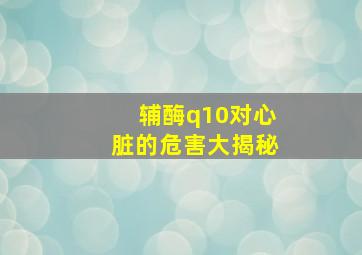 辅酶q10对心脏的危害大揭秘